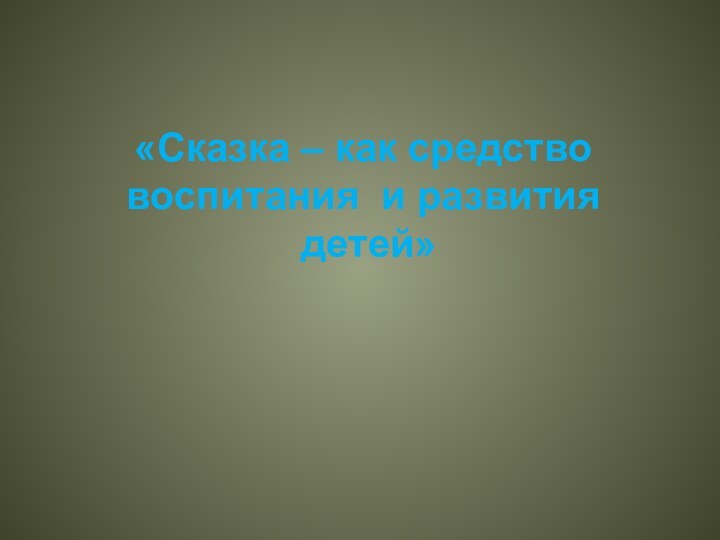 «Сказка – как средство воспитания и развития детей»